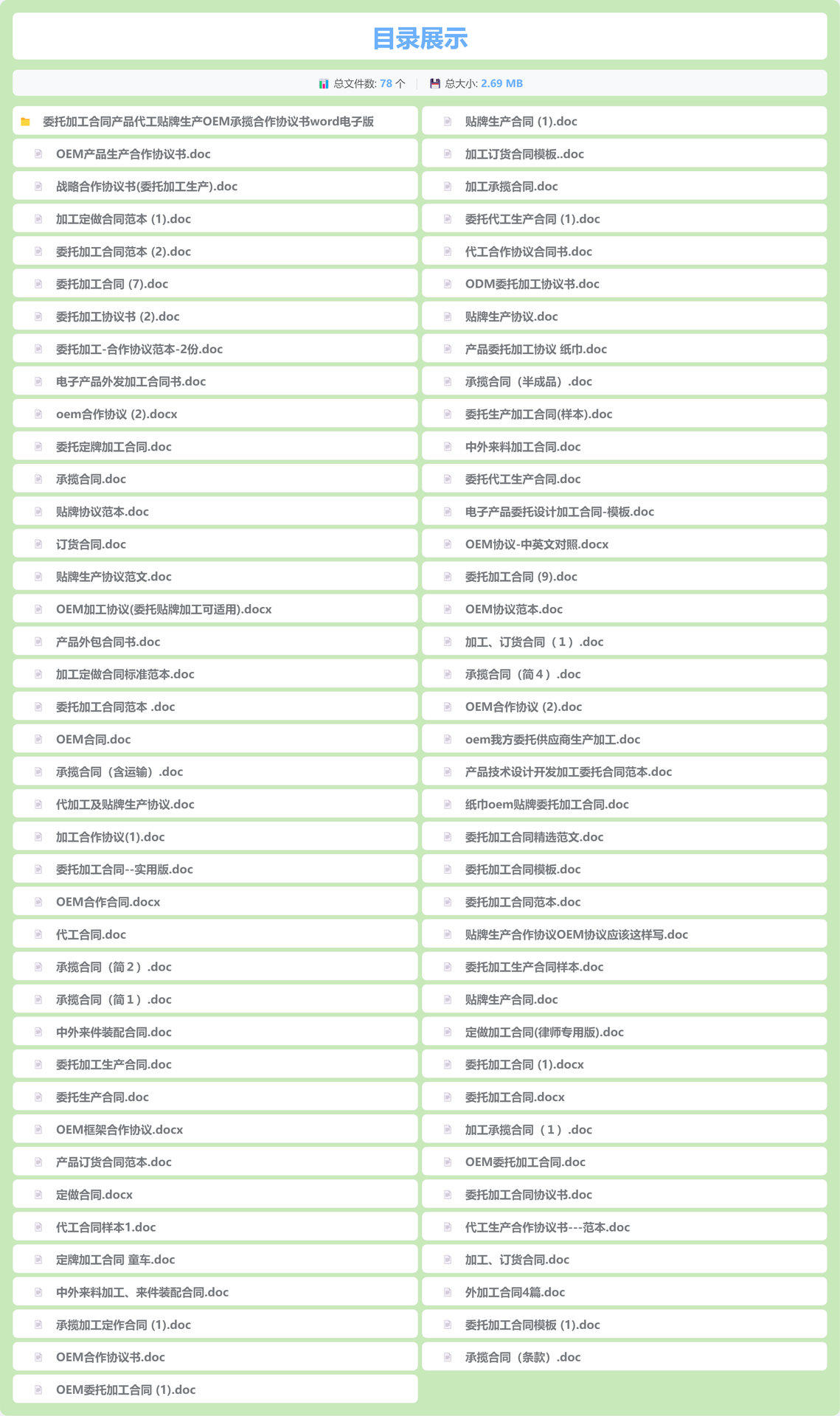 目录展示

总文件数: 78 个 | 总大小: 2.69 MB

委托加工合同产品代工贴牌生产OEM承揽合作协议书word电子版
OEM产品生产合作协议书.doc
战略合作协议书(委托加工生产).doc
加工定做合同范本 (1).doc
委托加工合同范本 (2).doc
委托加工合同 (7).doc
委托加工协议书 (2).doc
委托加工-合作协议范本-2份.doc
电子产品外发加工合同书.doc
oem合作协议 (2).docx
委托定牌加工合同.doc
承揽合同.doc
贴牌协议范本.doc
订货合同.doc
贴牌生产协议范文.doc
OEM加工协议(委托贴牌加工可适用).docx
产品外包合同书.doc
加工定做合同标准范本.doc
委托加工合同范本 .doc
OEM合同.doc
承揽合同（含运输）.doc
代加工及贴牌生产协议.doc
加工合作协议(1).doc
委托加工合同--实用版.doc
OEM合作合同.docx
代工合同.doc
承揽合同（简２）.doc
承揽合同（简１）.doc
中外来件装配合同.doc
委托加工生产合同.doc
委托生产合同.doc
OEM框架合作协议.docx
产品订货合同范本.doc
定做合同.docx
代工合同样本1.doc
定牌加工合同 童车.doc
中外来料加工、来件装配合同.doc
承揽加工定作合同 (1).doc
OEM合作协议书.doc
OEM委托加工合同 (1).doc

贴牌生产合同 (1).doc
加工订货合同模板..doc
加工承揽合同.doc
委托代工生产合同 (1).doc
代工合作协议合同书.doc
ODM委托加工协议书.doc
贴牌生产协议.doc
产品委托加工协议 纸巾.doc
承揽合同（半成品）.doc
委托生产加工合同(样本).doc
中外来料加工合同.doc
委托代工生产合同.doc
电子产品委托设计加工合同-模板.doc
OEM协议-中英文对照.docx
委托加工合同 (9).doc
OEM协议范本.doc
加工、订货合同（１）.doc
承揽合同（简４）.doc
OEM合作协议 (2).doc
oem我方委托供应商生产加工.doc
产品技术设计开发加工委托合同范本.doc
纸巾oem贴牌委托加工合同.doc
委托加工合同精选范文.doc
委托加工合同模板.doc
委托加工合同范本.doc
贴牌生产合作协议OEM协议应该这样写.doc
委托加工生产合同样本.doc
贴牌生产合同.doc
定做加工合同(律师专用版).doc
委托加工合同 (1).docx
委托加工合同.docx
加工承揽合同（１）.doc
OEM委托加工合同.doc
委托加工合同协议书.doc
代工生产合作协议书---范本.doc
加工、订货合同.doc
外加工合同4篇.doc
委托加工合同模板 (1).doc
承揽合同（条款）.doc